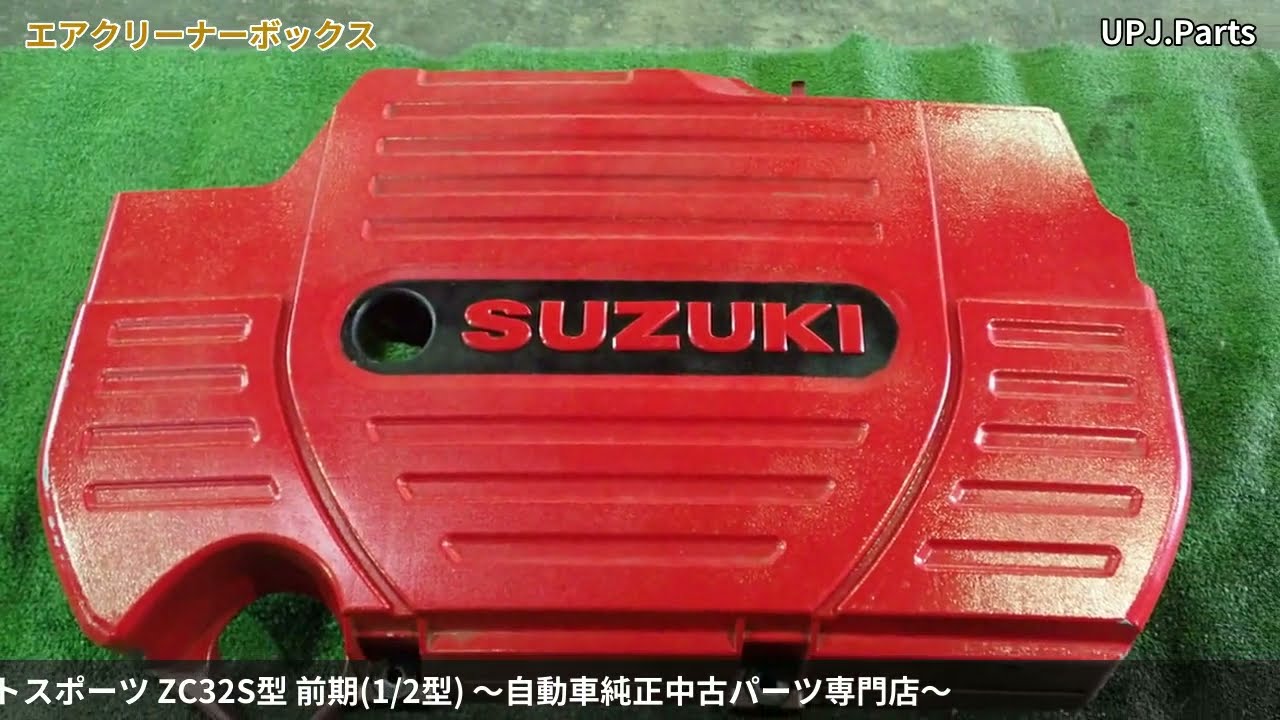 エアクリーナーボックス

UPJ.Parts

SUZUKI

トスポーツ ZC32S型 前期(1/2型) ～自動車純正中古パーツ専門店～